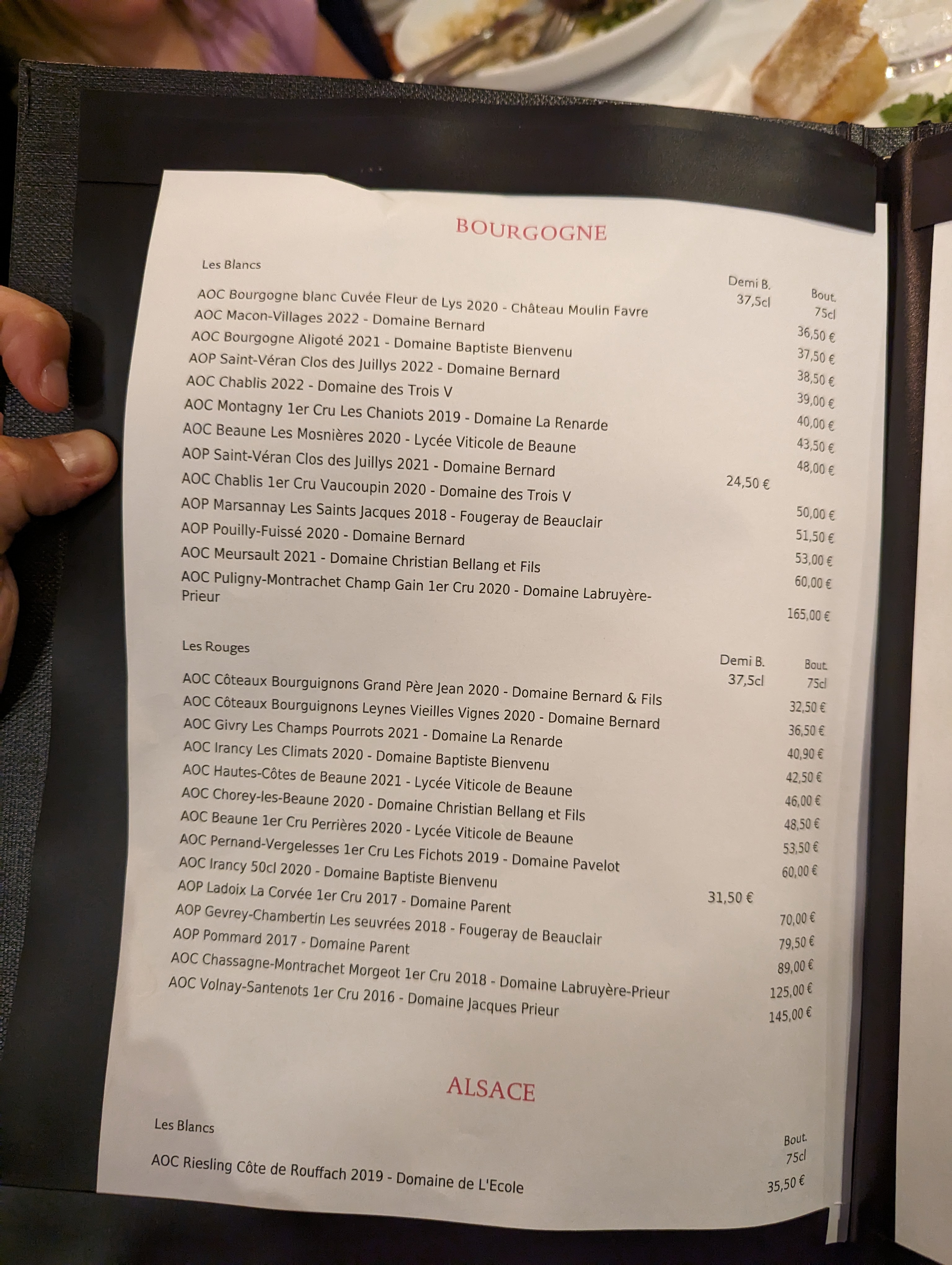 BOURGOGNE

Les Blancs

| | Demi B. 37,5cl | Bout. 75cl |
|---|---|---|
| AOC Bourgogne blanc Cuvée Fleur de Lys 2020 - Château Moulin Favre | | 36,50 € |
| AOC Macon-Villages 2022 - Domaine Bernard | | 37,50 € |
| AOC Bourgogne Aligoté 2021 - Domaine Baptiste Bienvenu | | 38,50 € |
| AOP Saint-Véran Clos des Juillys 2022 - Domaine Bernard | | 39,00 € |
| AOC Chablis 2022 - Domaine des Trois V | | 40,00 € |
| AOC Montagny 1er Cru Les Chaniots 2019 - Domaine La Renarde | | 43,50 € |
| AOC Beaune Les Mosnières 2020 - Lycée Viticole de Beaune | | 48,00 € |
| AOP Saint-Véran Clos des Juillys 2021 - Domaine Bernard | 24,50 € | |
| AOC Chablis 1er Cru Vaucoupin 2020 - Domaine des Trois V | | 50,00 € |
| AOP Marsannay Les Saints Jacques 2018 - Fougeray de Beauclair | | 51,50 € |
| AOP Pouilly-Fuissé 2020 - Domaine Bernard | | 53,00 € |
| AOC Meursault 2021 - Domaine Christian Bellang et Fils | | 60,00 € |
| AOC Puligny-Montrachet Champ Gain 1er Cru 2020 - Domaine Labruyère-Prieur | | 165,00 € |

Les Rouges

| | Demi B. 37,5cl | Bout. 75cl |
|---|---|---|
| AOC Côteaux Bourguignons Grand Père Jean 2020 - Domaine Bernard & Fils | | 32,50 € |
| AOC Côteaux Bourguignons Leynes Vieilles Vignes 2020 - Domaine Bernard | | 36,50 € |
| AOC Givry Les Champs Pourrots 2021 - Domaine La Renarde | | 40,90 € |
| AOC Irancy Les Climats 2020 - Domaine Baptiste Bienvenu | | 42,50 € |
| AOC Hautes-Côtes de Beaune 2021 - Lycée Viticole de Beaune | | 46,00 € |
| AOC Chorey-les-Beaune 2020 - Domaine Christian Bellang et Fils | | 48,50 € |
| AOC Beaune 1er Cru Perrières 2020 - Lycée Viticole de Beaune | | 53,50 € |
| AOC Pernand-Vergelesses 1er Cru Les Fichots 2019 - Domaine Pavelot | | 60,00 € |
| AOC Irancy 50cl 2020 - Domaine Baptiste Bienvenu | 31,50 € | |
| AOP Ladoix La Corvée 1er Cru 2017 - Domaine Parent | | 70,00 € |
| AOP Gevrey-Chambertin Les seuvrées 2018 - Fougeray de Beauclair | | 79,50 € |
| AOP Pommard 2017 - Domaine Parent | | 89,00 € |
| AOC Chassagne-Montrachet Morgeot 1er Cru 2018 - Domaine Labruyère-Prieur | | 125,00 € |
| AOC Volnay-Santenots 1er Cru 2016 - Domaine Jacques Prieur | | 145,00 € |

ALSACE

Les Blancs

| | Bout. 75cl |
|---|---|
| AOC Riesling Côte de Rouffach 2019 - Domaine de L'Ecole | 35,50 € |